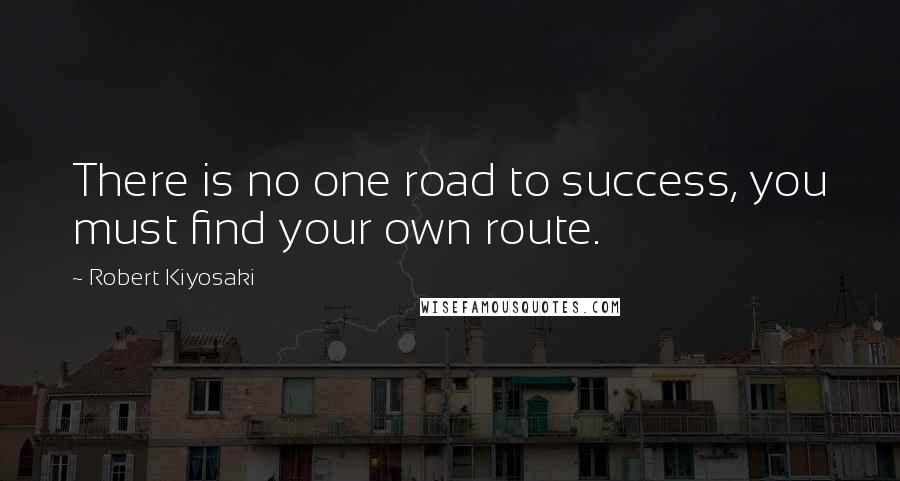 There is no one road to success, you must find your own route.

~ Robert Kiyosaki

WISEFAMOUSQUOTES.COM